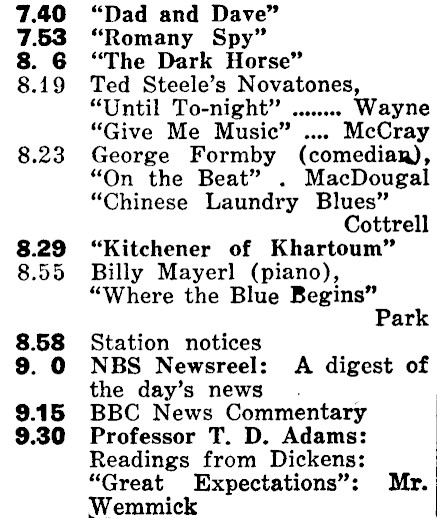 7.40 "Dad and Dave"
7.53 "Romany Spy"
8. 6 "The Dark Horse"
8.19 Ted Steele's Novatones,
"Until To-night" ........ Wayne
"Give Me Music" .... McCray
8.23 George Formby (comedian),
"On the Beat" . MacDougal
"Chinese Laundry Blues"
Cottrell
8.29 "Kitchener of Khartoum"
8.55 Billy Mayerl (piano),
"Where the Blue Begins"
Park
8.58 Station notices
9. 0 NBS Newsreel: A digest of the day's news
9.15 BBC News Commentary
9.30 Professor T. D. Adams:
Readings from Dickens:
"Great Expectations": Mr. Wemmick